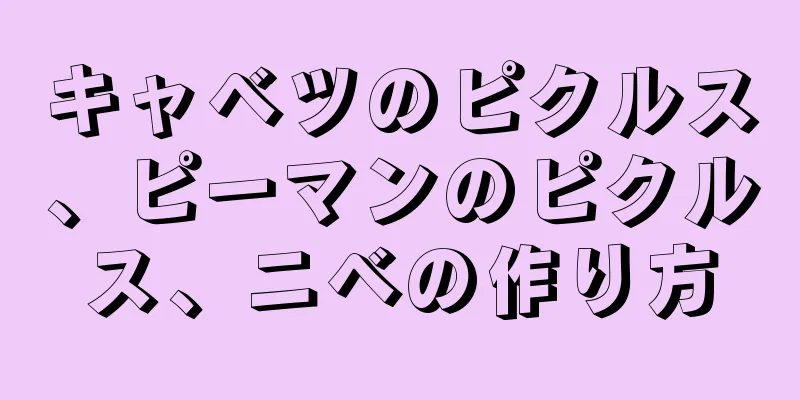 キャベツのピクルス、ピーマンのピクルス、ニベの作り方